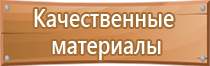 Качественные материалы